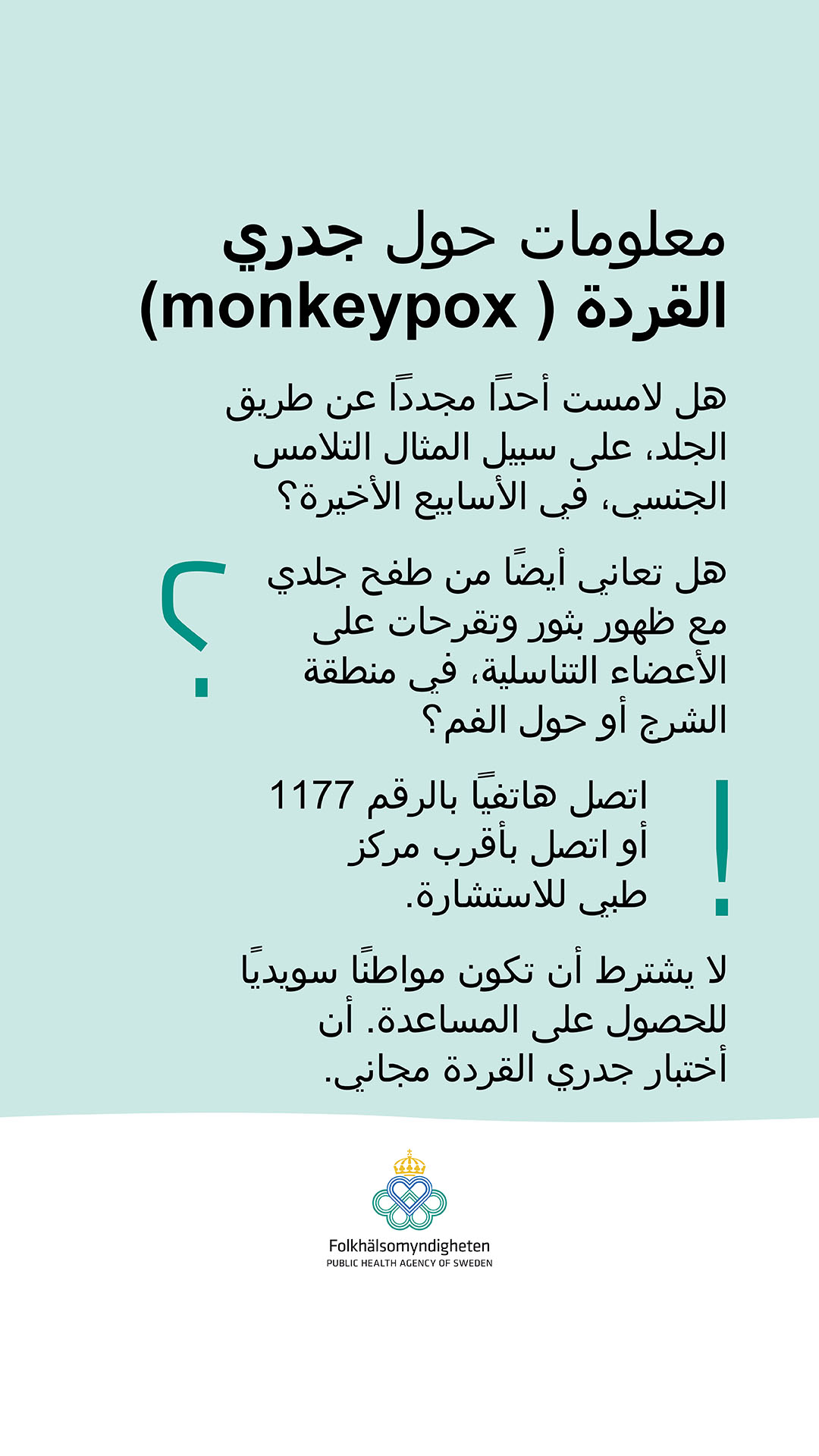 معلومات حول جدري القردة ( monkeypox)

هل لامست أحدًا مجددًا عن طريق الجلد، على سبيل المثال التلامس الجنسي، في الأسابيع الأخيرة؟

؟

هل تعاني أيضًا من طفح جلدي مع ظهور بثور وتقرحات على الأعضاء التناسلية، في منطقة الشرج أو حول الفم؟

!

اتصل هاتفيًا بالرقم 1177 أو اتصل بأقرب مركز طبي للاستشارة.

لا يشترط أن تكون مواطنًا سويديًا للحصول على المساعدة. أن أختبار جدري القردة مجاني.

Folkhälsomyndigheten
PUBLIC HEALTH AGENCY OF SWEDEN